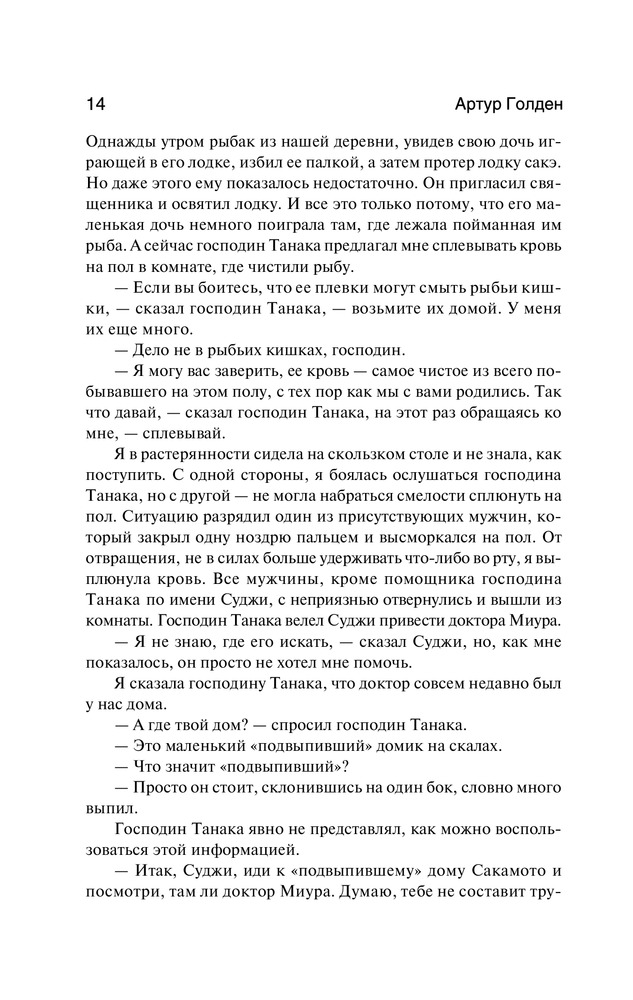 14 Артур Голден

Однажды утром рыбак из нашей деревни, увидев свою дочь играющей в его лодке, избил ее палкой, а затем протер лодку сакэ. Но даже этого ему показалось недостаточно. Он пригласил священника и освятил лодку. И все это только потому, что его маленькая дочь немного поиграла там, где лежала пойманная им рыба. А сейчас господин Танака предлагал мне сплевывать кровь на пол в комнате, где чистили рыбу.

— Если вы боитесь, что ее плевки могут смыть рыбьи кишки, — сказал господин Танака, — возьмите их домой. У меня их еще много.

— Дело не в рыбьих кишках, господин.

— Я могу вас заверить, ее кровь — самое чистое из всего побывавшего на этом полу, с тех пор как мы с вами родились. Так что давай, — сказал господин Танака, на этот раз обращаясь ко мне, — сплевывай.

Я в растерянности сидела на скользком столе и не знала, как поступить. С одной стороны, я боялась ослушаться господина Танака, но с другой — не могла набраться смелости сплюнуть на пол. Ситуацию разрядил один из присутствующих мужчин, который закрыл одну ноздрю пальцем и высморкался на пол. От отвращения, не в силах больше удерживать что-либо во рту, я выплюнула кровь. Все мужчины, кроме помощника господина Танака по имени Суджи, с неприязнью отвернулись и вышли из комнаты. Господин Танака велел Суджи привести доктора Миура.

— Я не знаю, где его искать, — сказал Суджи, но, как мне показалось, он просто не хотел мне помочь.

Я сказала господину Танака, что доктор совсем недавно был у нас дома.

— А где твой дом? — спросил господин Танака.

— Это маленький «подвыпивший» домик на скалах.

— Что значит «подвыпивший»?

— Просто он стоит, склонившись на один бок, словно много выпил.

Господин Танака явно не представлял, как можно воспользоваться этой информацией.

— Итак, Суджи, иди к «подвыпившему» дому Сакамото и посмотри, там ли доктор Миура. Думаю, тебе не составит тру-